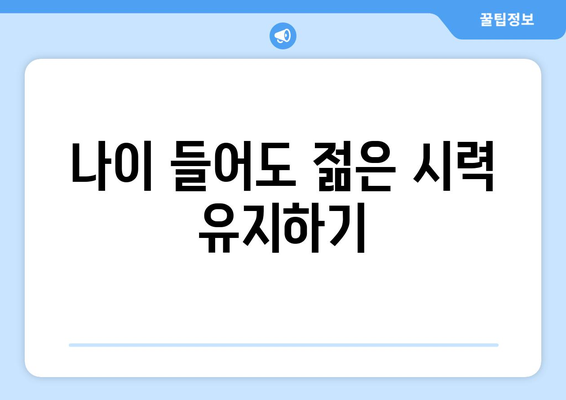 꿀팁정보

나이 들어도 젊은 시력 유지하기